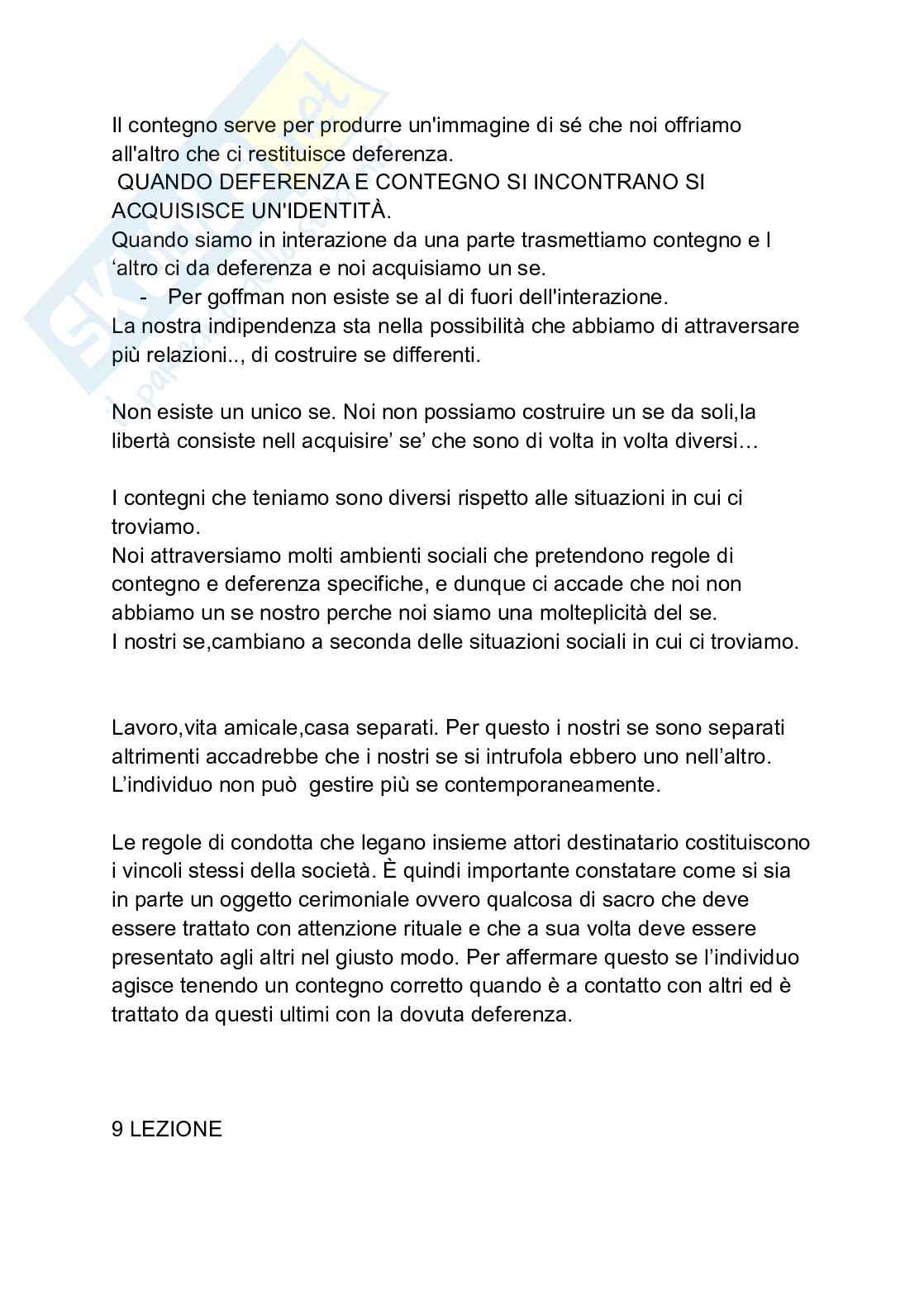 Il contegno serve per produrre un'immagine di sé che noi offriamo all'altro che ci restituisce deferenza.
QUANDO DEFERENZA E CONTEGNO SI INCONTRANO SI ACQUISISCE UN'IDENTITÀ.
Quando siamo in interazione da una parte trasmettiamo contegno e l 'altro ci da deferenza e noi acquisiamo un se.
- Per goffman non esiste se al di fuori dell'interazione.
La nostra indipendenza sta nella possibilità che abbiamo di attraversare più relazioni.., di costruire se differenti.

Non esiste un unico se. Noi non possiamo costruire un se da soli,la libertà consiste nell acquisire' se' che sono di volta in volta diversi…

I contegni che teniamo sono diversi rispetto alle situazioni in cui ci troviamo.
Noi attraversiamo molti ambienti sociali che pretendono regole di contegno e deferenza specifiche, e dunque ci accade che noi non abbiamo un se nostro perche noi siamo una molteplicità del se.
I nostri se,cambiano a seconda delle situazioni sociali in cui ci troviamo.

Lavoro,vita amicale,casa separati. Per questo i nostri se sono separati altrimenti accadrebbe che i nostri se si intrufola ebbero uno nell'altro. L'individuo non può gestire più se contemporaneamente.

Le regole di condotta che legano insieme attori destinatario costituiscono i vincoli stessi della società. È quindi importante constatare come si sia in parte un oggetto cerimoniale ovvero qualcosa di sacro che deve essere trattato con attenzione rituale e che a sua volta deve essere presentato agli altri nel giusto modo. Per affermare questo se l'individuo agisce tenendo un contegno corretto quando è a contatto con altri ed è trattato da questi ultimi con la dovuta deferenza.

9 LEZIONE